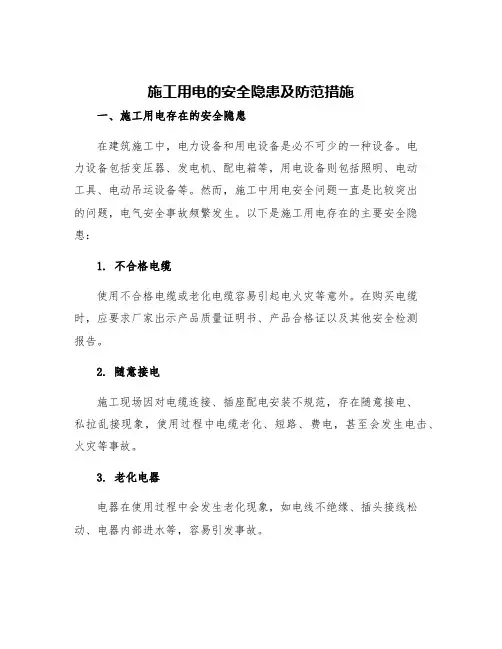 施工用电的安全隐患及防范措施

一、施工用电存在的安全隐患

在建筑施工中，电力设备和用电设备是必不可少的一种设备。电力设备包括变压器、发电机、配电箱等，用电设备则包括照明、电动工具、电动吊运设备等。然而，施工中用电安全问题一直是比较突出的问题，电气安全事故频繁发生。以下是施工用电存在的主要安全隐患：

1. 不合格电缆

使用不合格电缆或老化电缆容易引起电火灾等意外。在购买电缆时，应要求厂家出示产品质量证明书、产品合格证以及其他安全检测报告。

2. 随意接电

施工现场因对电缆连接、插座配电安装不规范，存在随意接电、私拉乱接现象，使用过程中电缆老化、短路、费电，甚至会发生电击、火灾等事故。

3. 老化电器

电器在使用过程中会发生老化现象，如电线不绝缘、插头接线松动、电器内部进水等，容易引发事故。